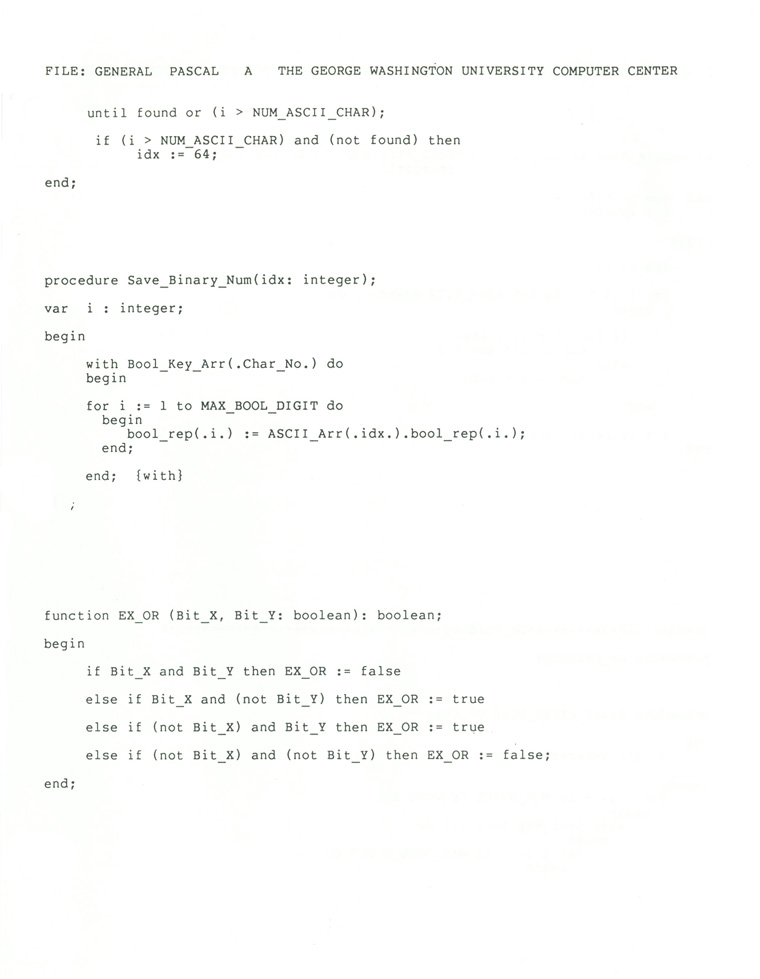 FILE: GENERAL PASCAL A THE GEORGE WASHINGTON UNIVERSITY COMPUTER CENTER

until found or (i > NUM_ASCII_CHAR);

if (i > NUM_ASCII_CHAR) and (not found) then
idx := 64;

end;

procedure Save_Binary_Num(idx: integer);

var i : integer;

begin

with Bool_Key_Arr(.Char_No.) do
begin

for i := 1 to MAX_BOOL_DIGIT do
begin
bool_rep(.i.) := ASCII_Arr(.idx.).bool_rep(.i.);
end;

end; {with}

;

function EX_OR (Bit_X, Bit_Y: boolean): boolean;

begin

if Bit_X and Bit_Y then EX_OR := false

else if Bit_X and (not Bit_Y) then EX_OR := true

else if (not Bit_X) and Bit_Y then EX_OR := true

else if (not Bit_X) and (not Bit_Y) then EX_OR := false;

end;